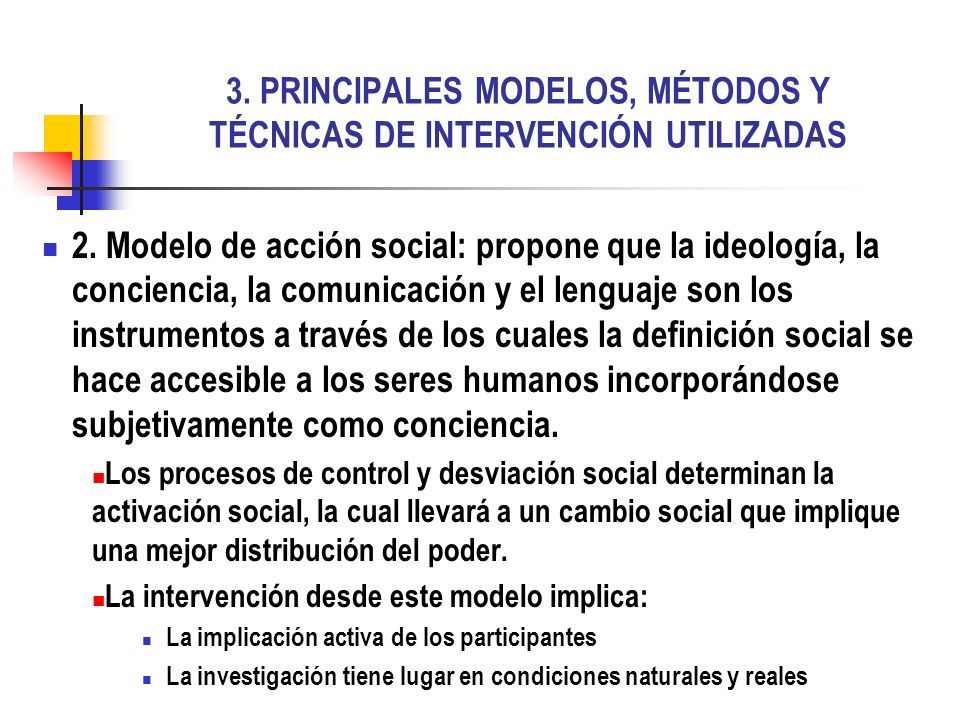 3. PRINCIPALES MODELOS, MÉTODOS Y TÉCNICAS DE INTERVENCIÓN UTILIZADAS

2. Modelo de acción social: propone que la ideología, la conciencia, la comunicación y el lenguaje son los instrumentos a través de los cuales la definición social se hace accesible a los seres humanos incorporándose subjetivamente como conciencia.

Los procesos de control y desviación social determinan la activación social, la cual llevará a un cambio social que implique una mejor distribución del poder.

La intervención desde este modelo implica:

La implicación activa de los participantes

La investigación tiene lugar en condiciones naturales y reales